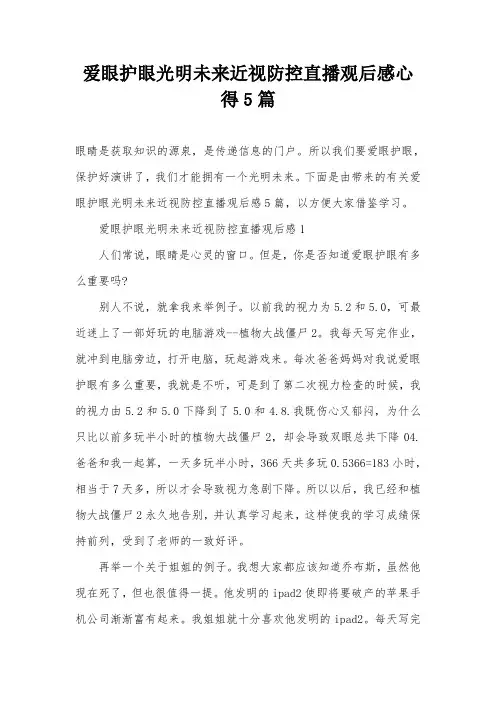 爱眼护眼光明未来近视防控直播观后感心得5篇

眼睛是获取知识的源泉，是传递信息的门户。所以我们要爱眼护眼，保护好演讲了，我们才能拥有一个光明未来。下面是由带来的有关爱眼护眼光明未来近视防控直播观后感5篇，以方便大家借鉴学习。

爱眼护眼光明未来近视防控直播观后感1

人们常说，眼睛是心灵的窗口。但是，你是否知道爱眼护眼有多么重要吗?

别人不说，就拿我来举例子。以前我的视力为5.2和5.0，可最近迷上了一部好玩的电脑游戏--植物大战僵尸2。我每天写完作业，就冲到电脑旁边，打开电脑，玩起游戏来。每次爸爸妈妈对我说爱眼护眼有多么重要，我就是不听，可是到了第二次视力检查的时候，我的视力由5.2和5.0下降到了5.0和4.8.我既伤心又郁闷，为什么只比以前多玩半小时的植物大战僵尸2，却会导致双眼总共下降04.爸爸和我一起算，一天多玩半小时，366天共多玩0.5366=183小时，相当于7天多，所以才会导致视力急剧下降。所以以后，我已经和植物大战僵尸2永久地告别，并认真学习起来，这样使我的学习成绩保持前列，受到了老师的一致好评。

再举一个关于姐姐的例子。我想大家都应该知道乔布斯，虽然他现在死了，但也很值得一提。他发明的ipad2使即将要破产的苹果手机公司渐渐富有起来。我姐姐就十分喜欢他发明的ipad2。每天写完